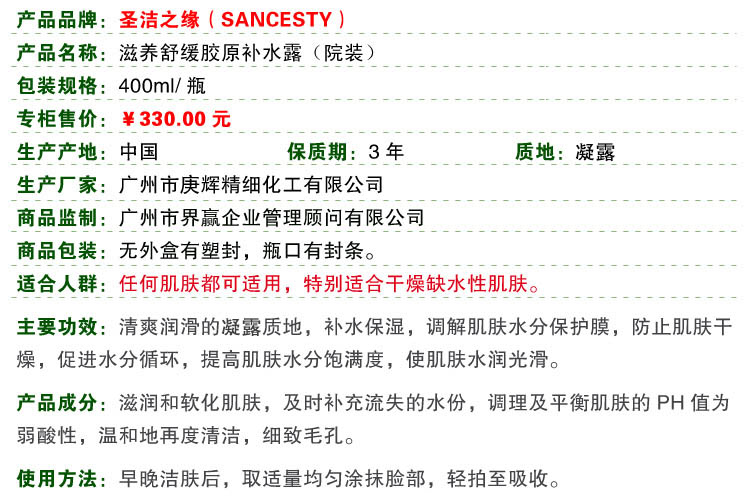 产品品牌：圣洁之缘（SANCESTY）

产品名称：滋养舒缓胶原补水露（院装）

包装规格：400ml/瓶

专柜售价：￥330.00元

生产产地：中国 保质期：3年 质地：凝露

生产厂家：广州市庚辉精细化工有限公司

商品监制：广州市界赢企业管理顾问有限公司

商品包装：无外盒有塑封，瓶口有封条。

适合人群：任何肌肤都可适用，特别适合干燥缺水性肌肤。

主要功效：清爽润滑的凝露质地，补水保湿，调解肌肤水分保护膜，防止肌肤干燥，促进水分循环，提高肌肤水分饱满度，使肌肤水润光滑。

产品成分：滋润和软化肌肤，及时补充流失的水份，调理及平衡肌肤的PH值为弱酸性，温和地再度清洁，细致毛孔。

使用方法：早晚洁肤后，取适量均匀涂抹脸部，轻拍至吸收。